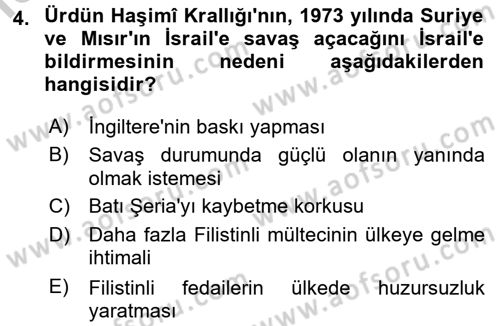 4. Ürdün Haşimî Krallığı'nın, 1973 yılında Suriye ve Mısır'ın İsrail'e savaş açacağını İsrail'e bildirmesinin nedeni aşağıdakilerden hangisidir?

A) İngiltere'nin baskı yapması
B) Savaş durumunda güçlü olanın yanında olmak istemesi
C) Batı Şeria'yı kaybetme korkusu
D) Daha fazla Filistinli mültecinin ülkeye gelme ihtimali
E) Filistinli fedailerin ülkede huzursuzluk yaratması

www.aofsoru.com